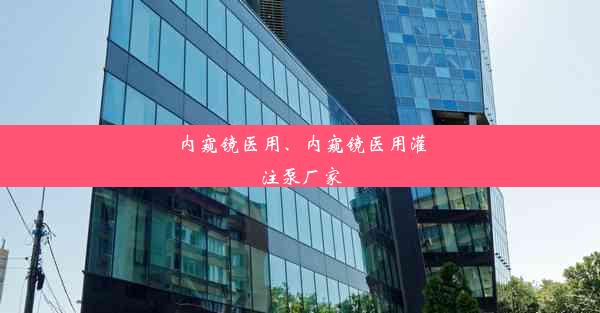 内窥镜医用、内窥镜医用灌注泵厂家